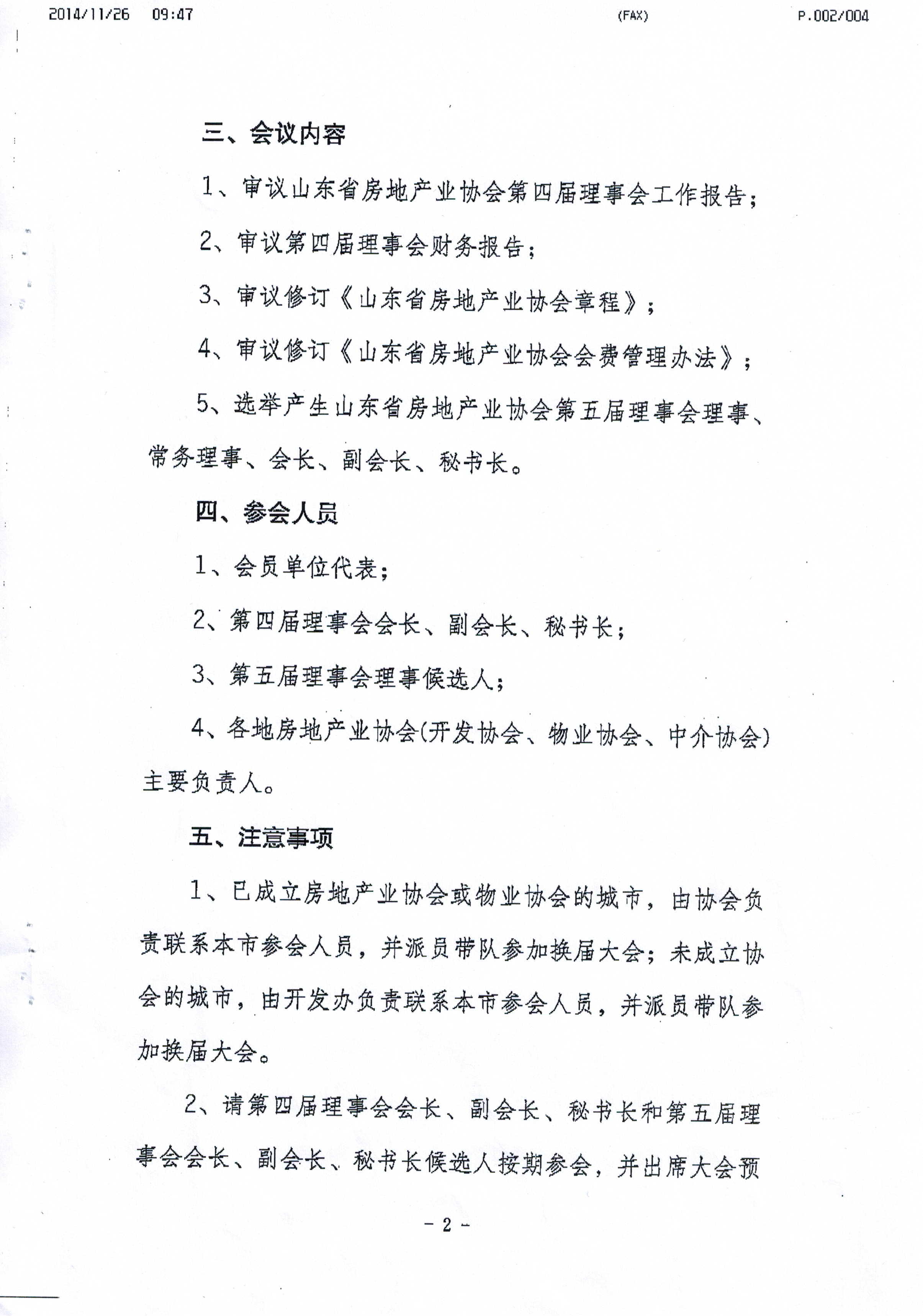 2014/11/26 09:47 (FAX) P.002/004

三、会议内容

1、审议山东省房地产业协会第四届理事会工作报告；

2、审议第四届理事会财务报告；

3、审议修订《山东省房地产业协会章程》；

4、审议修订《山东省房地产业协会会费管理办法》；

5、选举产生山东省房地产业协会第五届理事会理事、常务理事、会长、副会长、秘书长。

四、参会人员

1、会员单位代表；

2、第四届理事会会长、副会长、秘书长；

3、第五届理事会理事候选人；

4、各地房地产业协会(开发协会、物业协会、中介协会)主要负责人。

五、注意事项

1、已成立房地产业协会或物业协会的城市，由协会负责联系本市参会人员，并派员带队参加换届大会；未成立协会的城市，由开发办负责联系本市参会人员，并派员带队参加换届大会。

2、请第四届理事会会长、副会长、秘书长和第五届理事会会长、副会长、秘书长候选人按期参会，并出席大会预

- 2 -